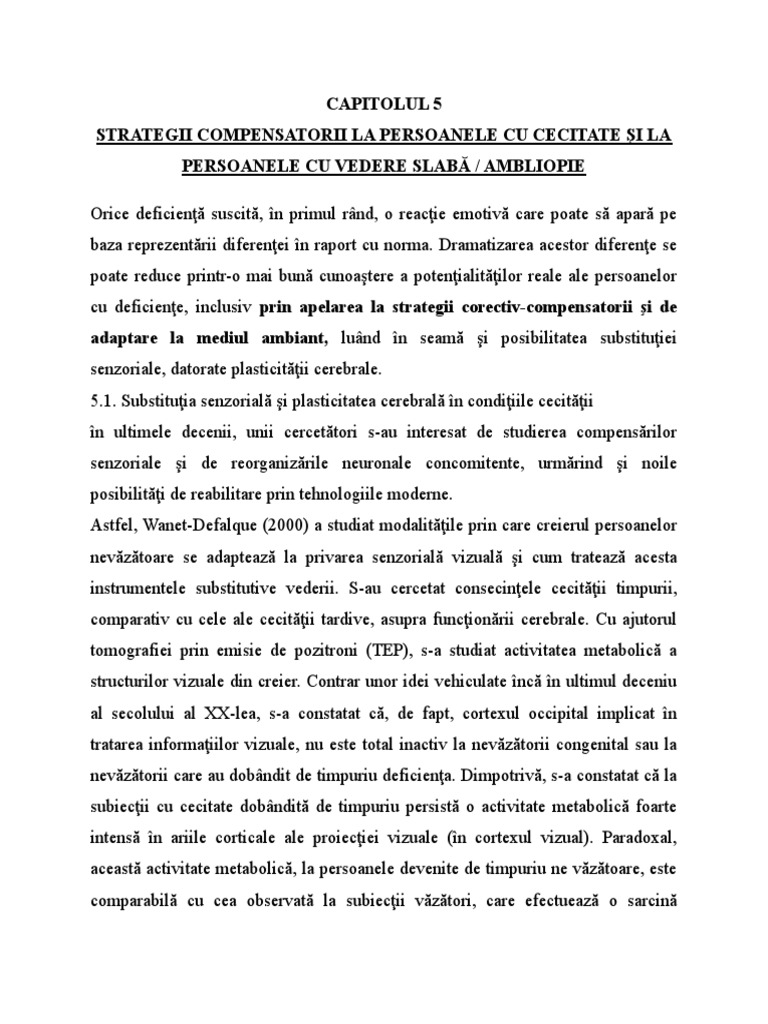 CAPITOLUL 5
STRATEGII COMPENSATORII LA PERSOANELE CU CECITATE ŞI LA PERSOANELE CU VEDERE SLABĂ / AMBLIOPIE

Orice deficienţă suscită, în primul rând, o reacţie emotivă care poate să apară pe baza reprezentării diferenţei în raport cu norma. Dramatizarea acestor diferenţe se poate reduce printr-o mai bună cunoaştere a potenţialităţilor reale ale persoanelor cu deficienţe, inclusiv prin apelarea la strategii corectiv-compensatorii şi de adaptare la mediul ambiant, luând în seamă şi posibilitatea substituţiei senzoriale, datorate plasticităţii cerebrale.

5.1. Substituţia senzorială şi plasticitatea cerebrală în condiţiile cecităţii

în ultimele decenii, unii cercetători s-au interesat de studierea compensărilor senzoriale şi de reorganizările neuronale concomitente, urmărind şi noile posibilităţi de reabilitare prin tehnologiile moderne.

Astfel, Wanet-Defalque (2000) a studiat modalităţile prin care creierul persoanelor nevăzătoare se adaptează la privarea senzorială vizuală şi cum tratează acesta instrumentele substitutive vederii. S-au cercetat consecinţele cecităţii timpurii, comparativ cu cele ale cecităţii tardive, asupra funcţionării cerebrale. Cu ajutorul tomografiei prin emisie de pozitroni (TEP), s-a studiat activitatea metabolică a structurilor vizuale din creier. Contrar unor idei vehiculate încă în ultimul deceniu al secolului al XX-lea, s-a constatat că, de fapt, cortexul occipital implicat în tratarea informaţiilor vizuale, nu este total inactiv la nevăzătorii congenital sau la nevăzătorii care au dobândit de timpuriu deficienţa. Dimpotrivă, s-a constatat că la subiecţii cu cecitate dobândită de timpuriu persistă o activitate metabolică foarte intensă în ariile corticale ale proiecţiei vizuale (în cortexul vizual). Paradoxal, această activitate metabolică, la persoanele devenite de timpuriu ne văzătoare, este comparabilă cu cea observată la subiecţii văzători, care efectuează o sarcină